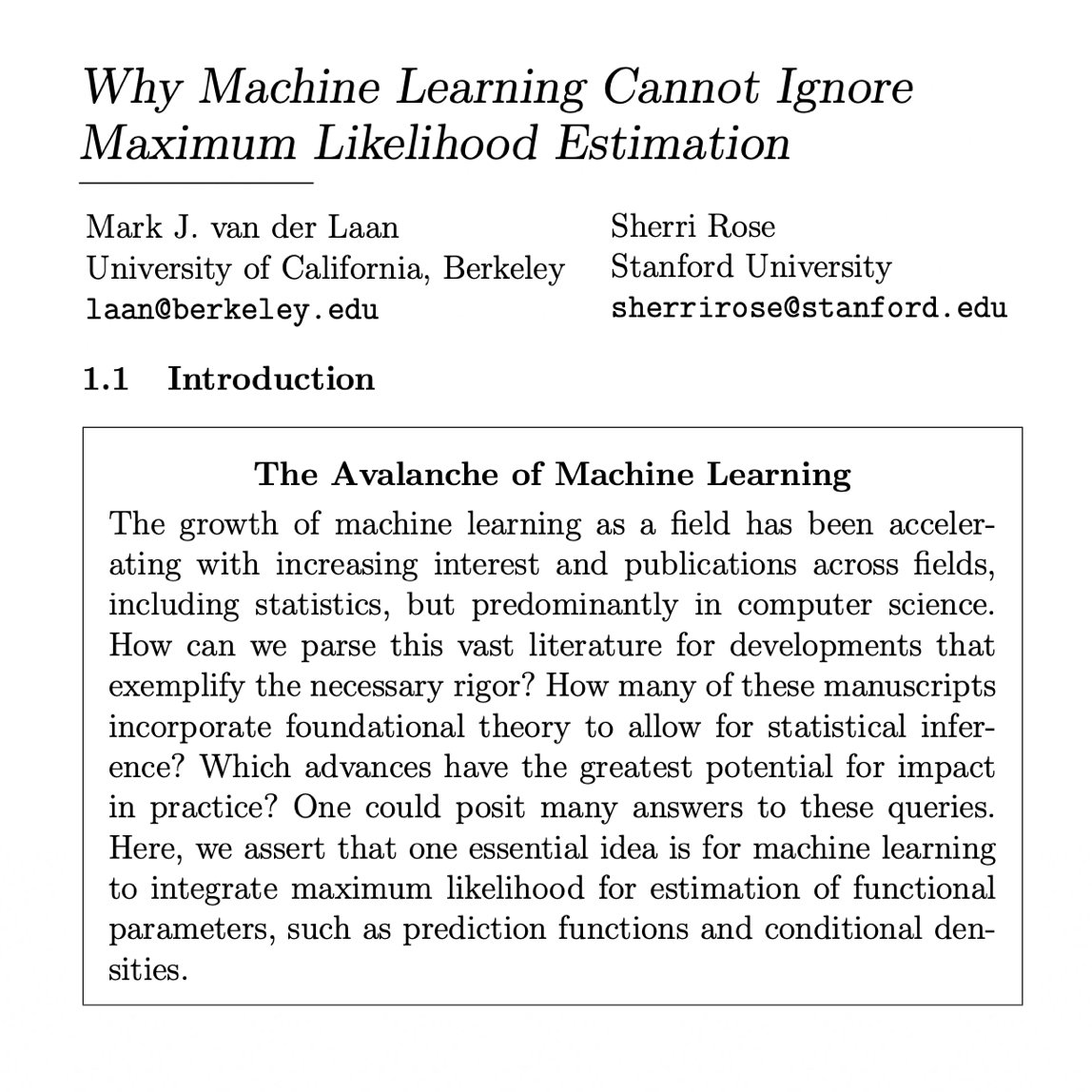 Why Machine Learning Cannot Ignore Maximum Likelihood Estimation

Mark J. van der Laan
University of California, Berkeley
laan@berkeley.edu

Sherri Rose
Stanford University
sherrirose@stanford.edu

1.1 Introduction

The Avalanche of Machine Learning

The growth of machine learning as a field has been accelerating with increasing interest and publications across fields, including statistics, but predominantly in computer science. How can we parse this vast literature for developments that exemplify the necessary rigor? How many of these manuscripts incorporate foundational theory to allow for statistical inference? Which advances have the greatest potential for impact in practice? One could posit many answers to these queries. Here, we assert that one essential idea is for machine learning to integrate maximum likelihood for estimation of functional parameters, such as prediction functions and conditional densities.